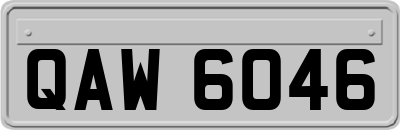 QAW 6046